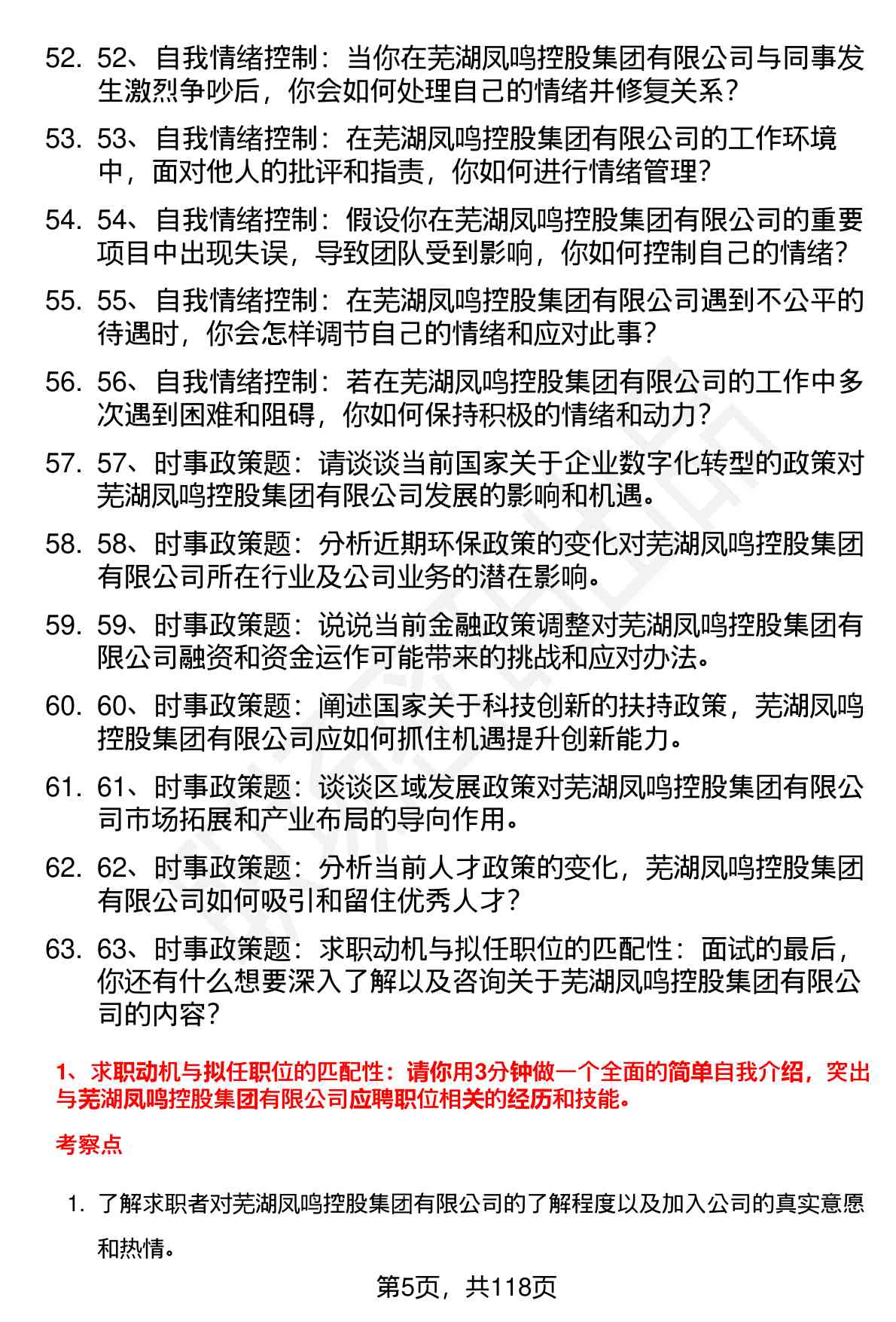 52. 52、自我情绪控制：当你在芜湖凤鸣控股集团有限公司与同事发生激烈争吵后，你会如何处理自己的情绪并修复关系？

53. 53、自我情绪控制：在芜湖凤鸣控股集团有限公司的工作环境中，面对他人的批评和指责，你如何进行情绪管理？

54. 54、自我情绪控制：假设你在芜湖凤鸣控股集团有限公司的重要项目中出现失误，导致团队受到影响，你如何控制自己的情绪？

55. 55、自我情绪控制：在芜湖凤鸣控股集团有限公司遇到不公平的待遇时，你会怎样调节自己的情绪和应对此事？

56. 56、自我情绪控制：若在芜湖凤鸣控股集团有限公司的工作中多次遇到困难和阻碍，你如何保持积极的情绪和动力？

57. 57、时事政策题：请谈谈当前国家关于企业数字化转型的政策对芜湖凤鸣控股集团有限公司发展的影响和机遇。

58. 58、时事政策题：分析近期环保政策的变化对芜湖凤鸣控股集团有限公司所在行业及公司业务的潜在影响。

59. 59、时事政策题：说说当前金融政策调整对芜湖凤鸣控股集团有限公司融资和资金运作可能带来的挑战和应对办法。

60. 60、时事政策题：阐述国家关于科技创新的扶持政策，芜湖凤鸣控股集团有限公司应如何抓住机遇提升创新能力。

61. 61、时事政策题：谈谈区域发展政策对芜湖凤鸣控股集团有限公司市场拓展和产业布局的导向作用。

62. 62、时事政策题：分析当前人才政策的变化，芜湖凤鸣控股集团有限公司如何吸引和留住优秀人才？

63. 63、时事政策题：求职动机与拟任职位的匹配性：面试的最后，你还有什么想要深入了解以及咨询关于芜湖凤鸣控股集团有限公司的内容？

1、求职动机与拟任职位的匹配性：请你用3分钟做一个全面的简单自我介绍，突出与芜湖凤鸣控股集团有限公司应聘职位相关的经历和技能。

考察点

1. 了解求职者对芜湖凤鸣控股集团有限公司的了解程度以及加入公司的真实意愿和热情。

第5页，共118页